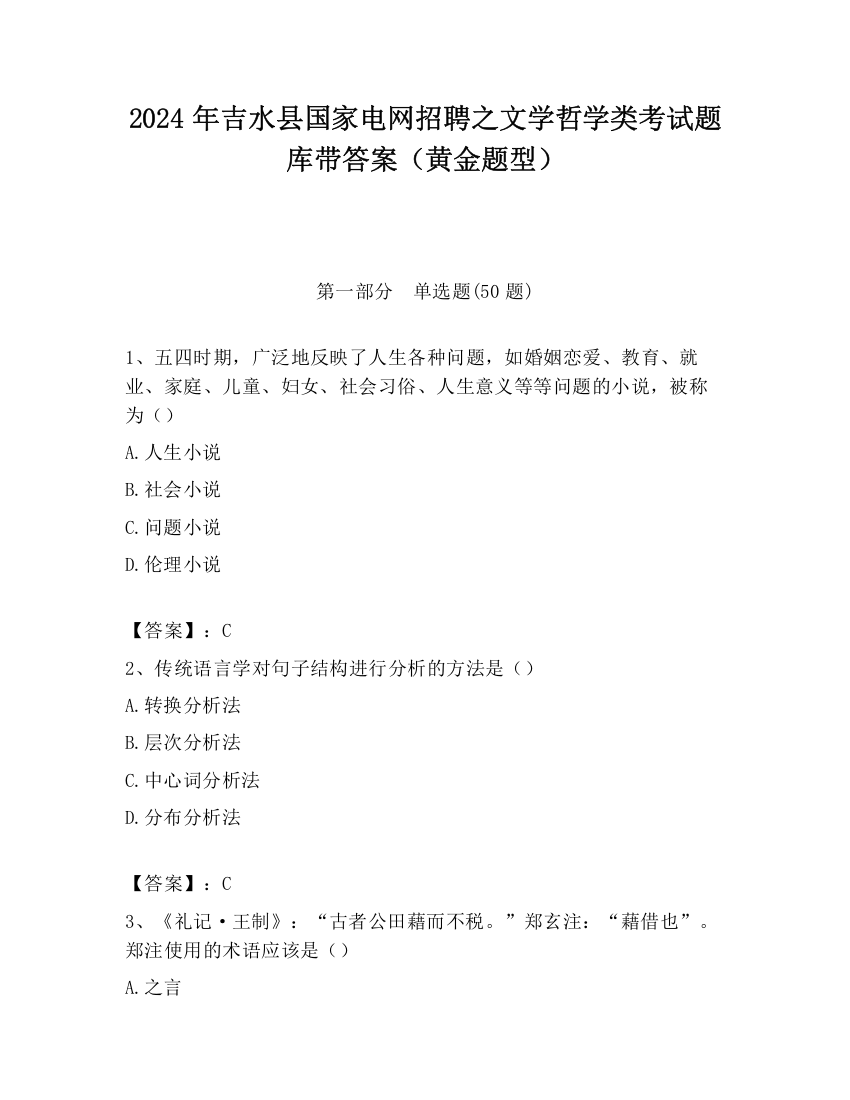 2024 年吉水县国家电网招聘之文学哲学类考试题库带答案（黄金题型）

第一部分　单选题(50 题)

1、五四时期，广泛地反映了人生各种问题，如婚姻恋爱、教育、就业、家庭、儿童、妇女、社会习俗、人生意义等等问题的小说，被称为（）

A.人生小说

B.社会小说

C.问题小说

D.伦理小说

【答案】：C

2、传统语言学对句子结构进行分析的方法是（）

A.转换分析法

B.层次分析法

C.中心词分析法

D.分布分析法

【答案】：C

3、《礼记·王制》：“古者公田藉而不税。”郑玄注：“藉借也”。郑注使用的术语应该是（）

A.之言